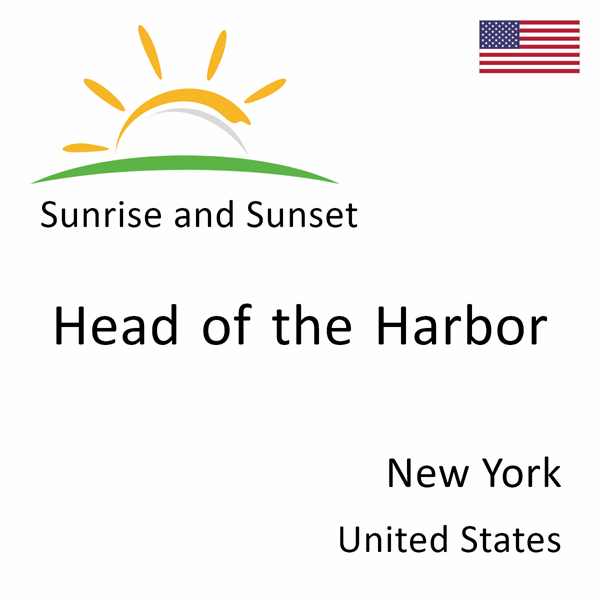 Sunrise and Sunset

Head of the Harbor

New York

United States